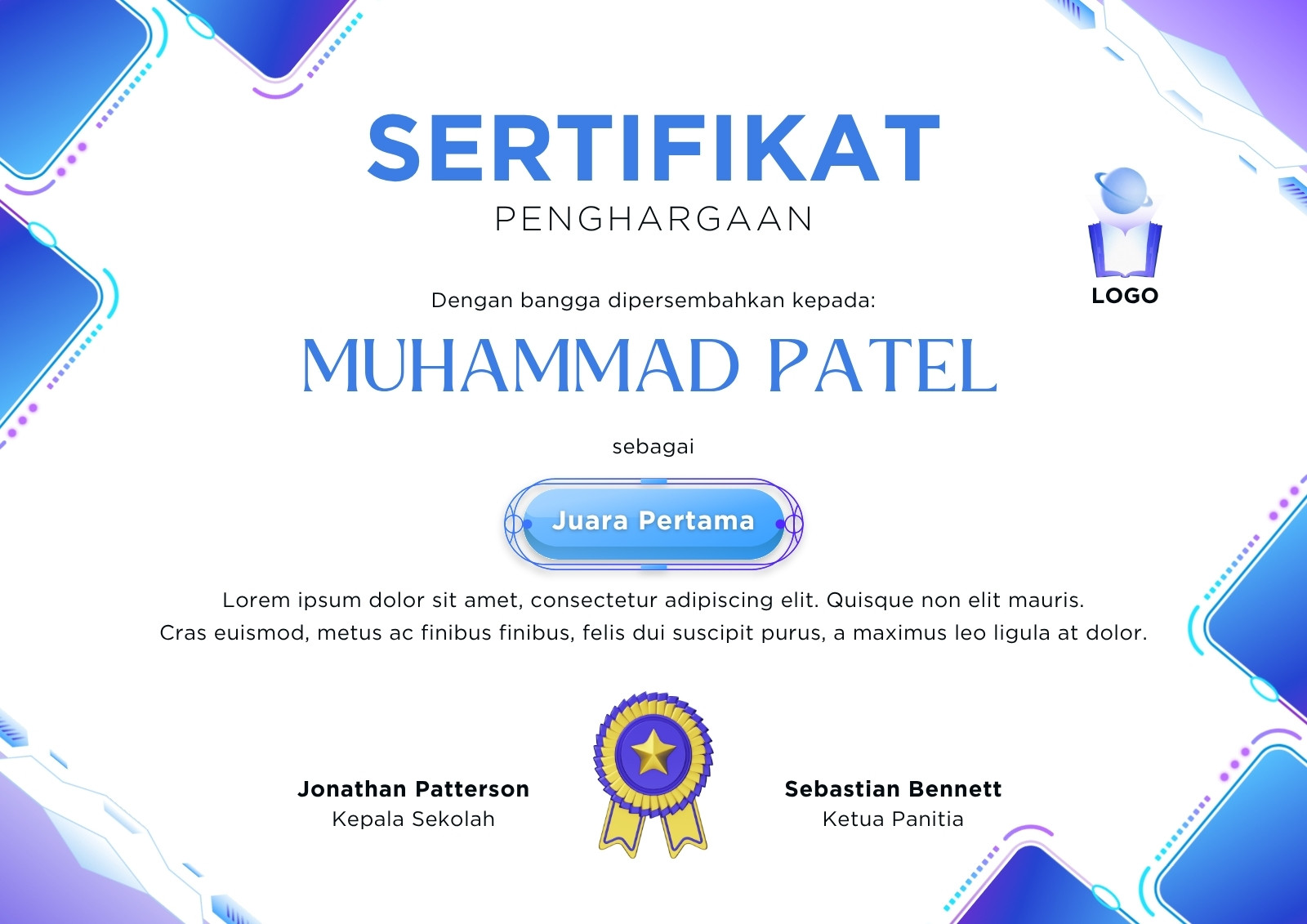 SERTIFIKAT
PENGHARGAAN

LOGO

Dengan bangga dipersembahkan kepada:

MUHAMMAD PATEL

sebagai

Juara Pertama

Lorem ipsum dolor sit amet, consectetur adipiscing elit. Quisque non elit mauris. Cras euismod, metus ac finibus finibus, felis dui suscipit purus, a maximus leo ligula at dolor.

Jonathan Patterson
Kepala Sekolah

Sebastian Bennett
Ketua Panitia